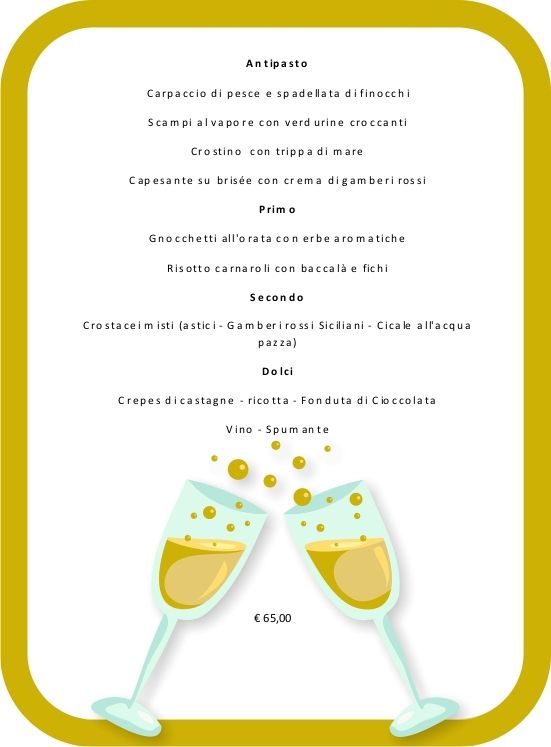 Antipasto

Carpaccio di pesce e spadellata di finocchi

Scampi al vapore con verdurine croccanti

Crostino con trippa di mare

Capesante su brisée con crema di gamberi rossi

Primo

Gnocchetti all'orata con erbe aromatiche

Risotto carnaroli con baccalà e fichi

Secondo

Crostacei misti (astici - Gamberi rossi Siciliani - Cicale all'acqua pazza)

Dolci

Crepes di castagne - ricotta - Fonduta di Cioccolata

Vino - Spumante

€ 65,00